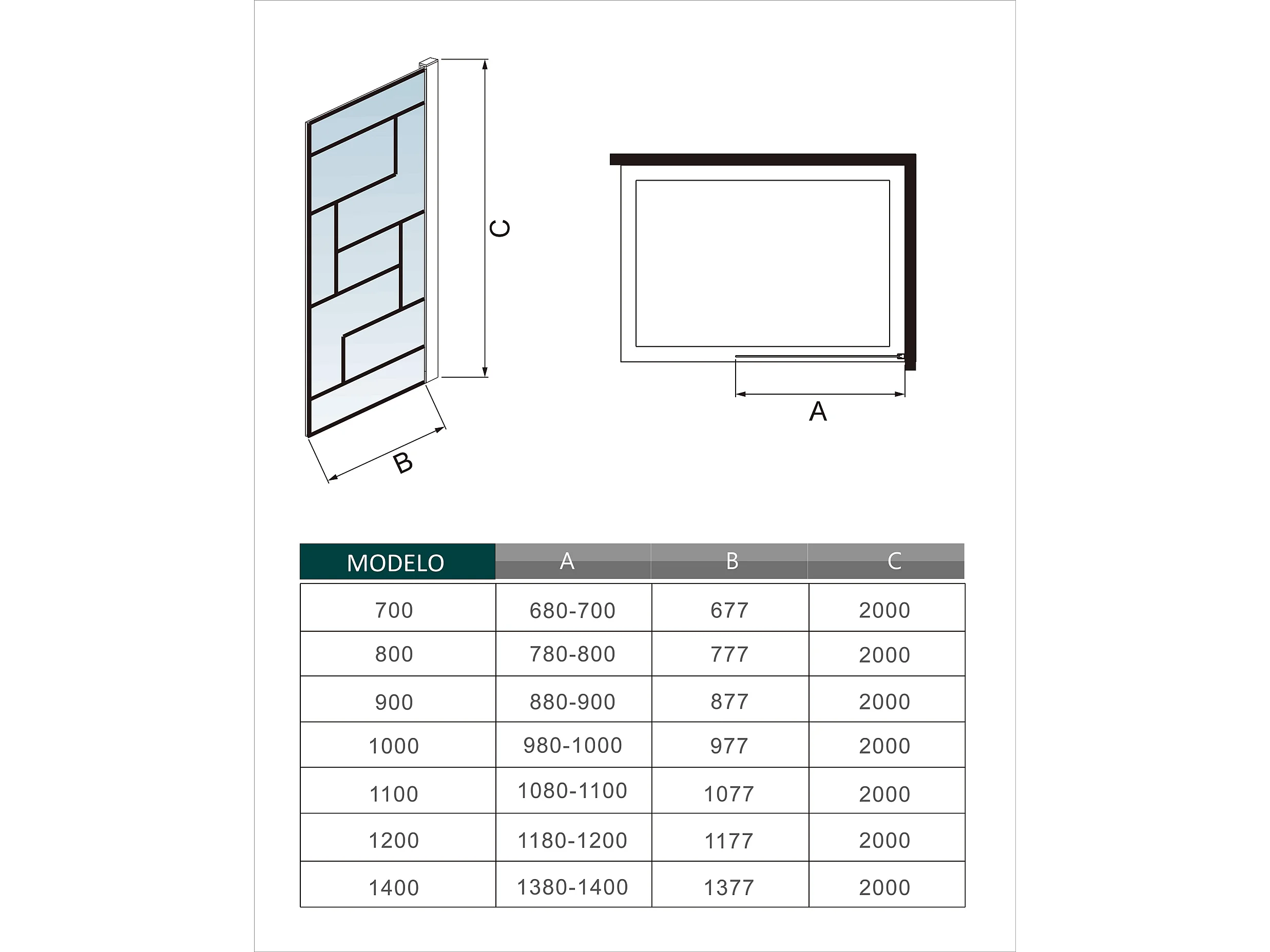 C

B

A

| MODELO | A | B | C |
|---|---|---|---|
| 700 | 680-700 | 677 | 2000 |
| 800 | 780-800 | 777 | 2000 |
| 900 | 880-900 | 877 | 2000 |
| 1000 | 980-1000 | 977 | 2000 |
| 1100 | 1080-1100 | 1077 | 2000 |
| 1200 | 1180-1200 | 1177 | 2000 |
| 1400 | 1380-1400 | 1377 | 2000 |